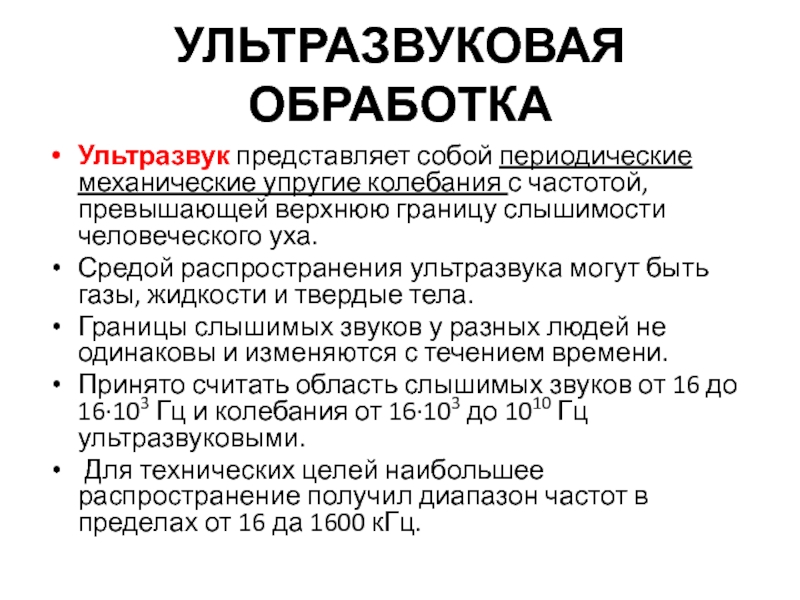 УЛЬТРАЗВУКОВАЯ ОБРАБОТКА

• Ультразвук представляет собой периодические механические упругие колебания с частотой, превышающей верхнюю границу слышимости человеческого уха.
• Средой распространения ультразвука могут быть газы, жидкости и твердые тела.
• Границы слышимых звуков у разных людей не одинаковы и изменяются с течением времени.
• Принято считать область слышимых звуков от 16 до $16 \cdot 10^3$ Гц и колебания от $16 \cdot 10^3$ до $10^{10}$ Гц ультразвуковыми.
• Для технических целей наибольшее распространение получил диапазон частот в пределах от 16 да 1600 кГц.